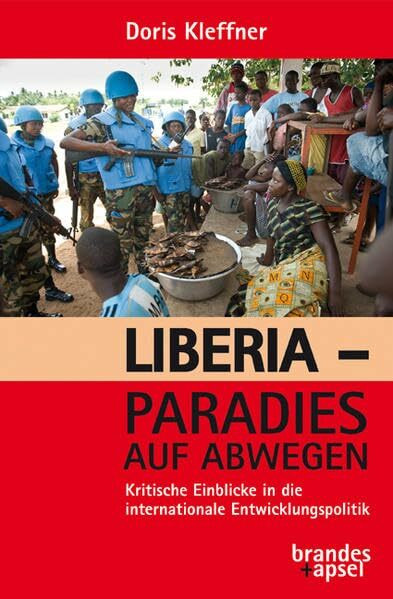 Doris Kleffner

LIBERIA –
PARADIES AUF ABWEGEN

Kritische Einblicke in die internationale Entwicklungspolitik

brandes +apsel